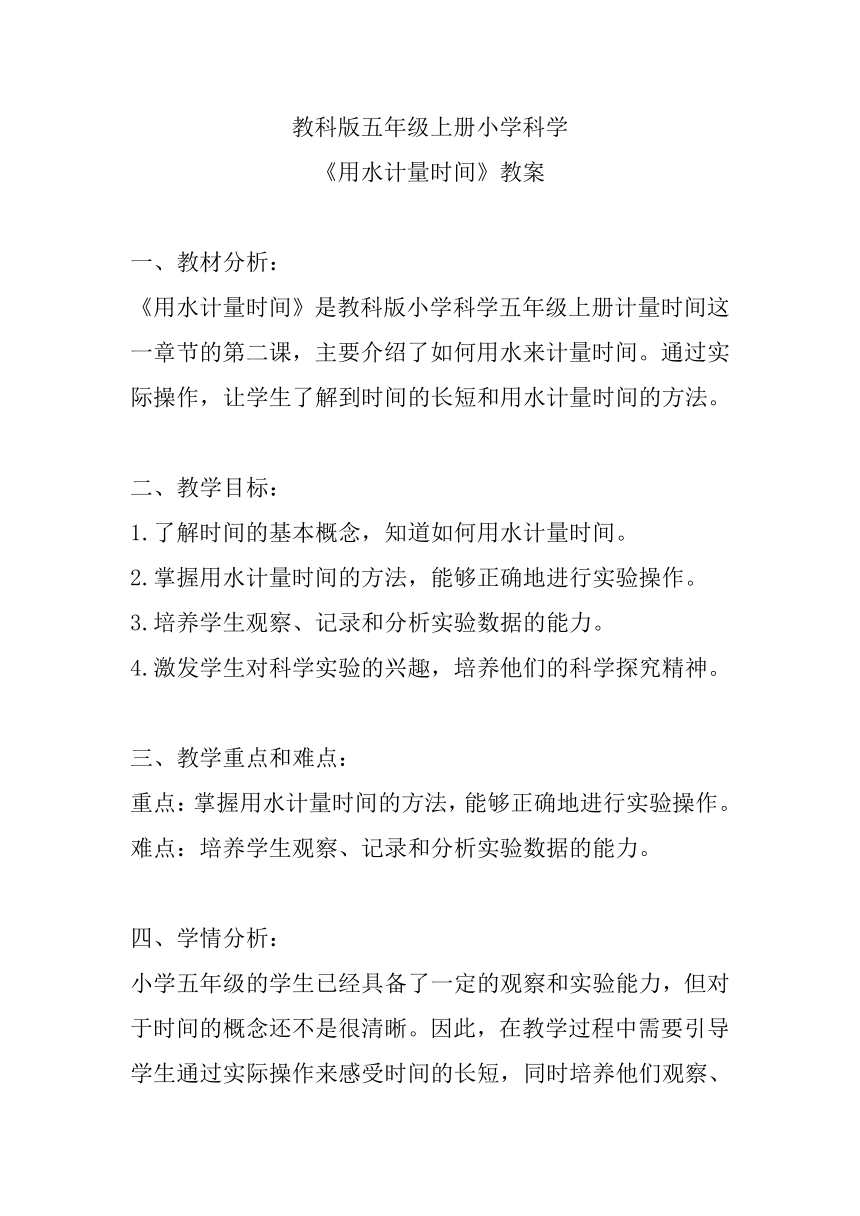 教科版五年级上册小学科学
《用水计量时间》教案

一、教材分析：
《用水计量时间》是教科版小学科学五年级上册计量时间这一章节的第二课，主要介绍了如何用水来计量时间。通过实际操作，让学生了解到时间的长短和用水计量时间的方法。

二、教学目标：
1.了解时间的基本概念，知道如何用水计量时间。
2.掌握用水计量时间的方法，能够正确地进行实验操作。
3.培养学生观察、记录和分析实验数据的能力。
4.激发学生对科学实验的兴趣，培养他们的科学探究精神。

三、教学重点和难点：
重点：掌握用水计量时间的方法，能够正确地进行实验操作。
难点：培养学生观察、记录和分析实验数据的能力。

四、学情分析：
小学五年级的学生已经具备了一定的观察和实验能力，但对于时间的概念还不是很清晰。因此，在教学过程中需要引导学生通过实际操作来感受时间的长短，同时培养他们观察、